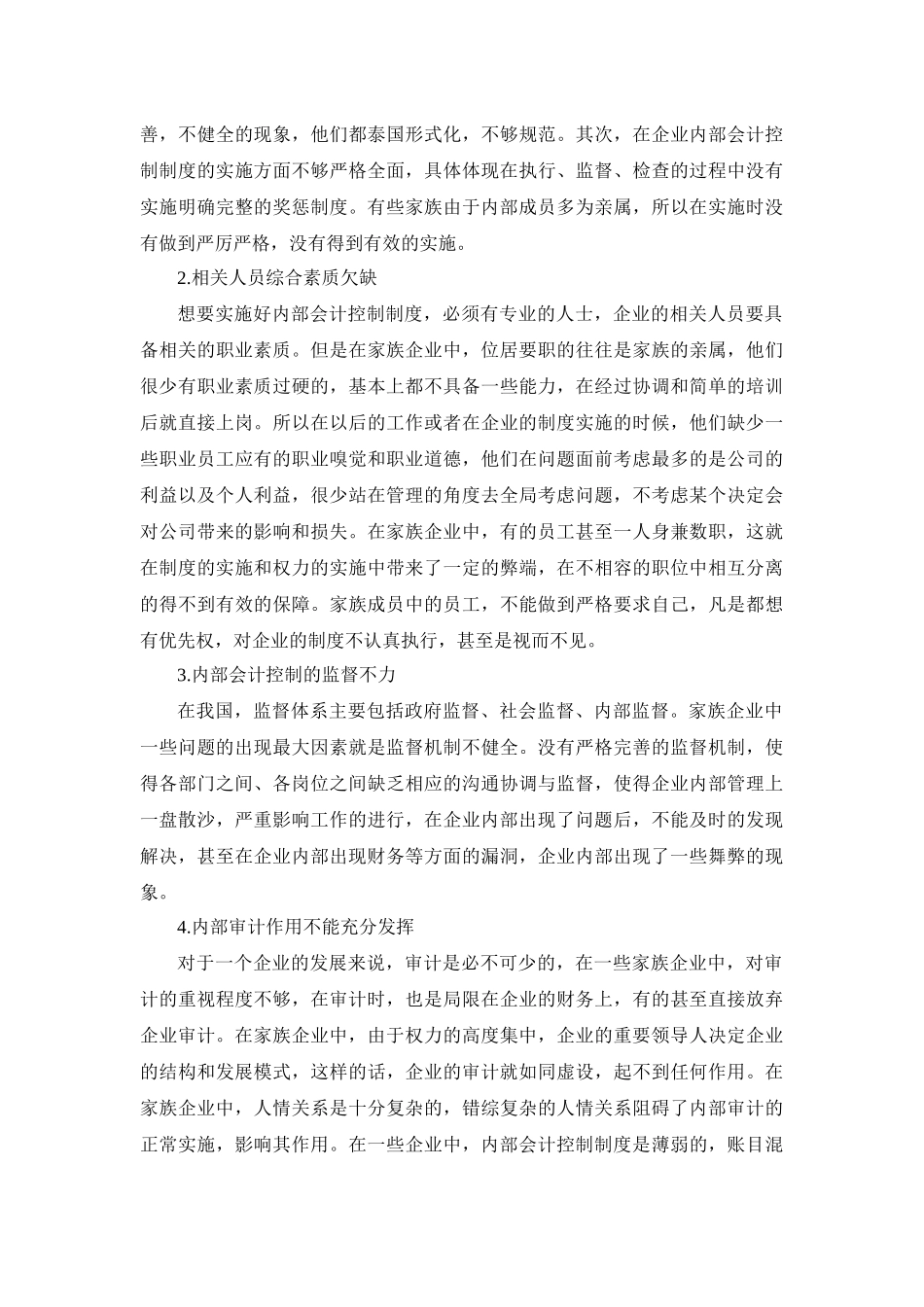 善，不健全的现象，他们都泰国形式化，不够规范。其次，在企业内部会计控制制度的实施方面不够严格全面，具体体现在执行、监督、检查的过程中没有实施明确完整的奖惩制度。有些家族由于内部成员多为亲属，所以在实施时没有做到严厉严格，没有得到有效的实施。

2.相关人员综合素质欠缺

想要实施好内部会计控制制度，必须有专业的人士，企业的相关人员要具备相关的职业素质。但是在家族企业中，位居要职的往往是家族的亲属，他们很少有职业素质过硬的，基本上都不具备一些能力，在经过协调和简单的培训后就直接上岗。所以在以后的工作或者在企业的制度实施的时候，他们缺少一些职业员工应有的职业嗅觉和职业道德，他们在问题面前考虑最多的是公司的利益以及个人利益，很少站在管理的角度去全局考虑问题，不考虑某个决定会对公司带来的影响和损失。在家族企业中，有的员工甚至一人身兼数职，这就在制度的实施和权力的实施中带来了一定的弊端，在不相容的职位中相互分离的得不到有效的保障。家族成员中的员工，不能做到严格要求自己，凡是都想有优先权，对企业的制度不认真执行，甚至是视而不见。

3.内部会计控制的监督不力

在我国，监督体系主要包括政府监督、社会监督、内部监督。家族企业中一些问题的出现最大因素就是监督机制不健全。没有严格完善的监督机制，使得各部门之间、各岗位之间缺乏相应的沟通协调与监督，使得企业内部管理上一盘散沙，严重影响工作的进行，在企业内部出现了问题后，不能及时的发现解决，甚至在企业内部出现财务等方面的漏洞，企业内部出现了一些舞弊的现象。

4.内部审计作用不能充分发挥

对于一个企业的发展来说，审计是必不可少的，在一些家族企业中，对审计的重视程度不够，在审计时，也是局限在企业的财务上，有的甚至直接放弃企业审计。在家族企业中，由于权力的高度集中，企业的重要领导人决定企业的结构和发展模式，这样的话，企业的审计就如同虚设，起不到任何作用。在家族企业中，人情关系是十分复杂的，错综复杂的人情关系阻碍了内部审计的正常实施，影响其作用。在一些企业中，内部会计控制制度是薄弱的，账目混